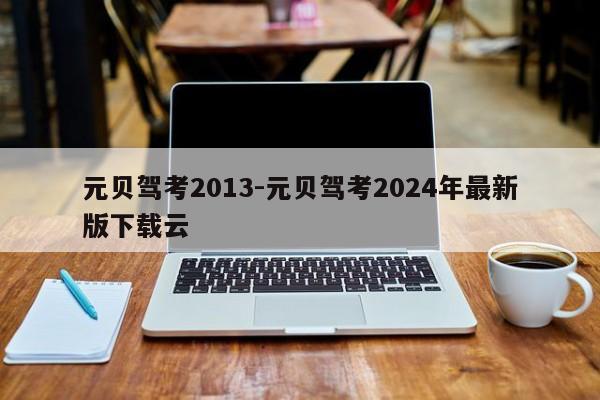 元贝驾考2013-元贝驾考2024年最新版下载云